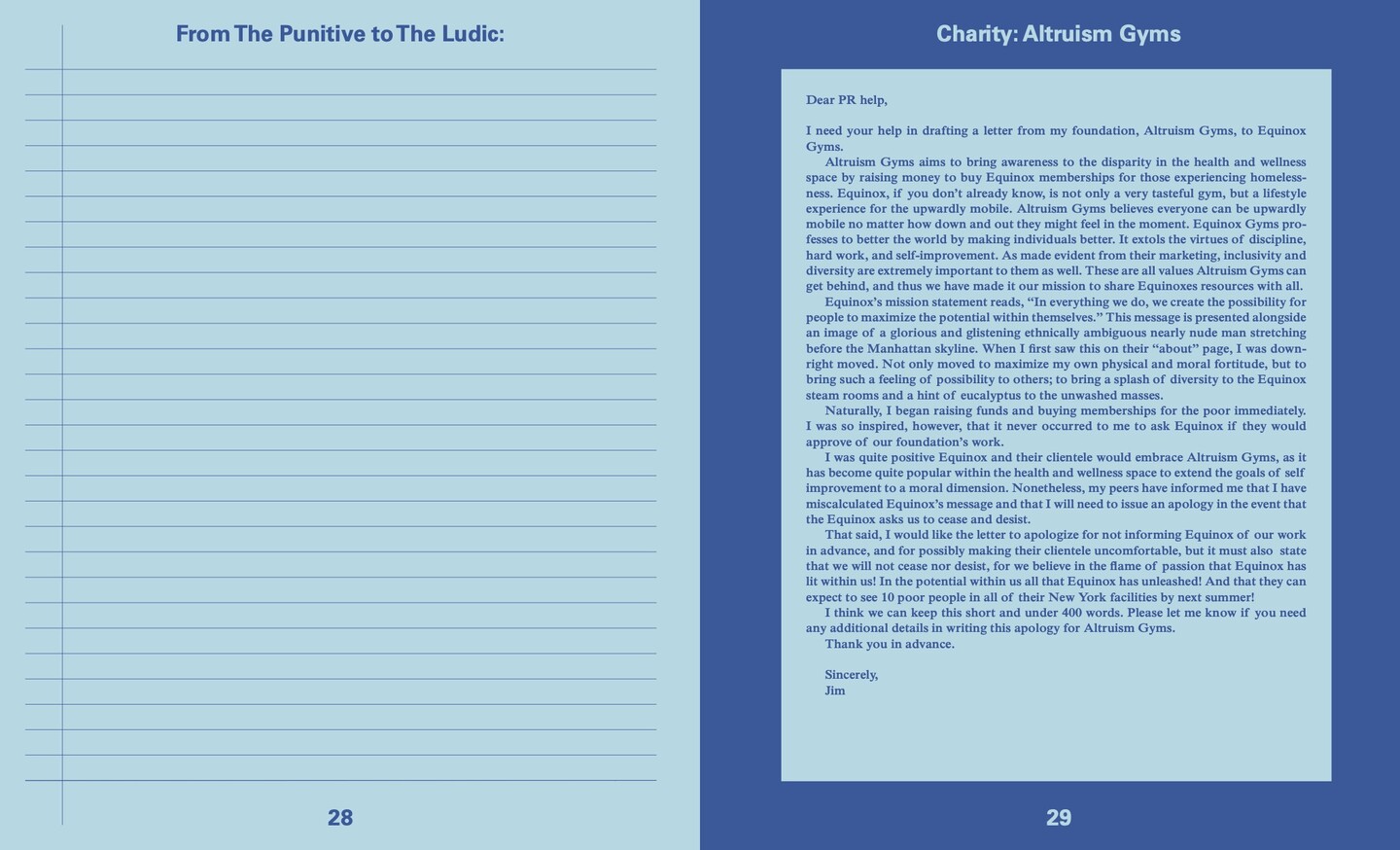 From The Punitive to The Ludic:

28

Charity: Altruism Gyms

Dear PR help,

I need your help in drafting a letter from my foundation, Altruism Gyms, to Equinox Gyms.

Altruism Gyms aims to bring awareness to the disparity in the health and wellness space by raising money to buy Equinox memberships for those experiencing homelessness. Equinox, if you don't already know, is not only a very tasteful gym, but a lifestyle experience for the upwardly mobile. Altruism Gyms believes everyone can be upwardly mobile no matter how down and out they might feel in the moment. Equinox Gyms professes to better the world by making individuals better. It extols the virtues of discipline, hard work, and self-improvement. As made evident from their marketing, inclusivity and diversity are extremely important to them as well. These are all values Altruism Gyms can get behind, and thus we have made it our mission to share Equinoxes resources with all.

Equinox's mission statement reads, "In everything we do, we create the possibility for people to maximize the potential within themselves." This message is presented alongside an image of a glorious and glistening ethnically ambiguous nearly nude man stretching before the Manhattan skyline. When I first saw this on their "about" page, I was downright moved. Not only moved to maximize my own physical and moral fortitude, but to bring such a feeling of possibility to others; to bring a splash of diversity to the Equinox steam rooms and a hint of eucalyptus to the unwashed masses.

Naturally, I began raising funds and buying memberships for the poor immediately. I was so inspired, however, that it never occurred to me to ask Equinox if they would approve of our foundation's work.

I was quite positive Equinox and their clientele would embrace Altruism Gyms, as it has become quite popular within the health and wellness space to extend the goals of self improvement to a moral dimension. Nonetheless, my peers have informed me that I have miscalculated Equinox's message and that I will need to issue an apology in the event that the Equinox asks us to cease and desist.

That said, I would like the letter to apologize for not informing Equinox of our work in advance, and for possibly making their clientele uncomfortable, but it must also state that we will not cease nor desist, for we believe in the flame of passion that Equinox has lit within us! In the potential within us all that Equinox has unleashed! And that they can expect to see 10 poor people in all of their New York facilities by next summer!

I think we can keep this short and under 400 words. Please let me know if you need any additional details in writing this apology for Altruism Gyms.

Thank you in advance.

Sincerely,
Jim

29